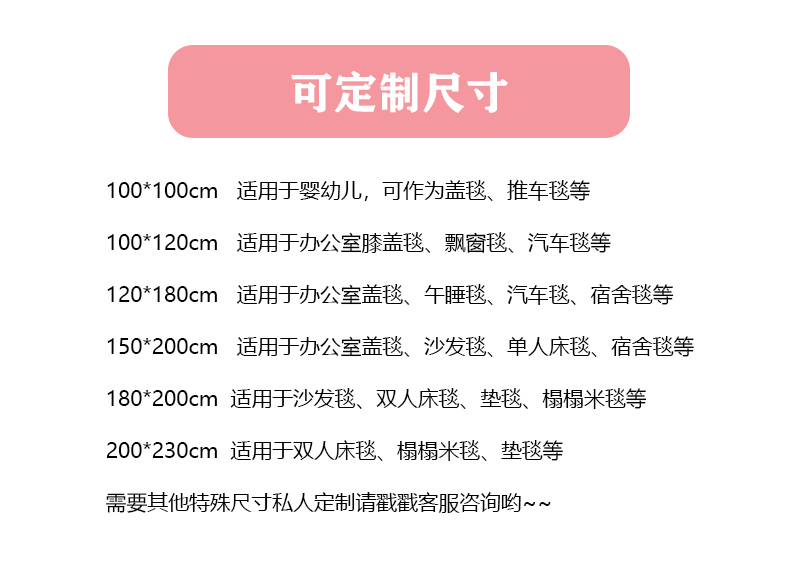 可定制尺寸

100*100cm 适用于婴幼儿，可作为盖毯、推车毯等

100*120cm 适用于办公室膝盖毯、飘窗毯、汽车毯等

120*180cm 适用于办公室盖毯、午睡毯、汽车毯、宿舍毯等

150*200cm 适用于办公室盖毯、沙发毯、单人床毯、宿舍毯等

180*200cm 适用于沙发毯、双人床毯、垫毯、榻榻米毯等

200*230cm 适用于双人床毯、榻榻米毯、垫毯等

需要其他特殊尺寸私人定制请戳戳客服咨询哟~~